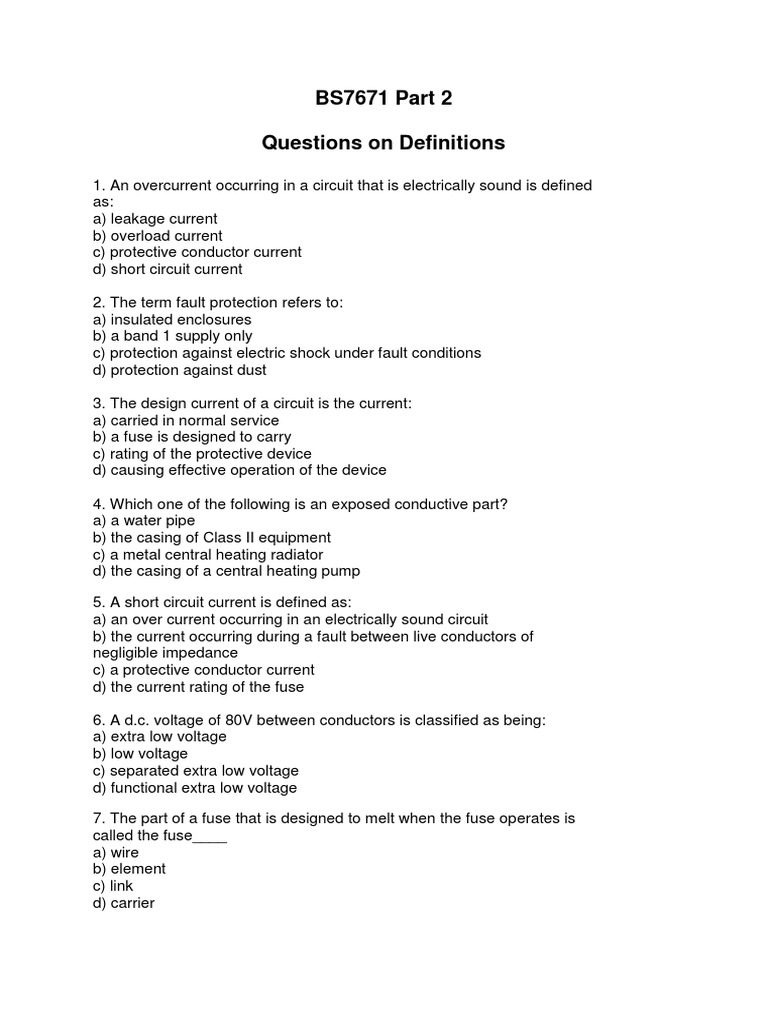 BS7671 Part 2

Questions on Definitions

1. An overcurrent occurring in a circuit that is electrically sound is defined as:
a) leakage current
b) overload current
c) protective conductor current
d) short circuit current

2. The term fault protection refers to:
a) insulated enclosures
b) a band 1 supply only
c) protection against electric shock under fault conditions
d) protection against dust

3. The design current of a circuit is the current:
a) carried in normal service
b) a fuse is designed to carry
c) rating of the protective device
d) causing effective operation of the device

4. Which one of the following is an exposed conductive part?
a) a water pipe
b) the casing of Class II equipment
c) a metal central heating radiator
d) the casing of a central heating pump

5. A short circuit current is defined as:
a) an over current occurring in an electrically sound circuit
b) the current occurring during a fault between live conductors of negligible impedance
c) a protective conductor current
d) the current rating of the fuse

6. A d.c. voltage of 80V between conductors is classified as being:
a) extra low voltage
b) low voltage
c) separated extra low voltage
d) functional extra low voltage

7. The part of a fuse that is designed to melt when the fuse operates is called the fuse____
a) wire
b) element
c) link
d) carrier